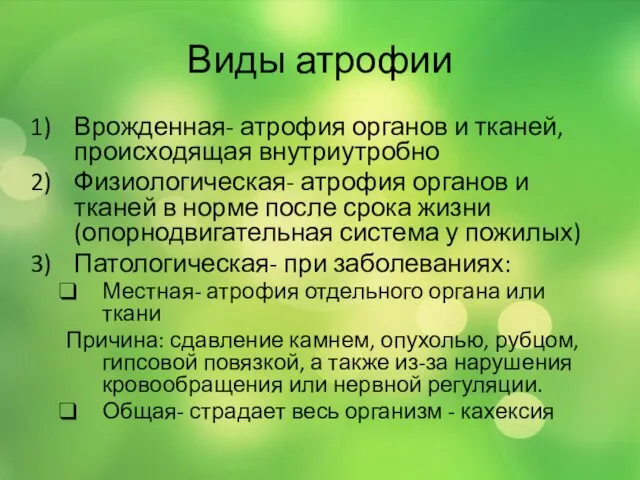 Виды атрофии

1) Врожденная- атрофия органов и тканей, происходящая внутриутробно
2) Физиологическая- атрофия органов и тканей в норме после срока жизни (опорнодвигательная система у пожилых)
3) Патологическая- при заболеваниях:
❑ Местная- атрофия отдельного органа или ткани
Причина: сдавление камнем, опухолью, рубцом, гипсовой повязкой, а также из-за нарушения кровообращения или нервной регуляции.
❑ Общая- страдает весь организм - кахексия